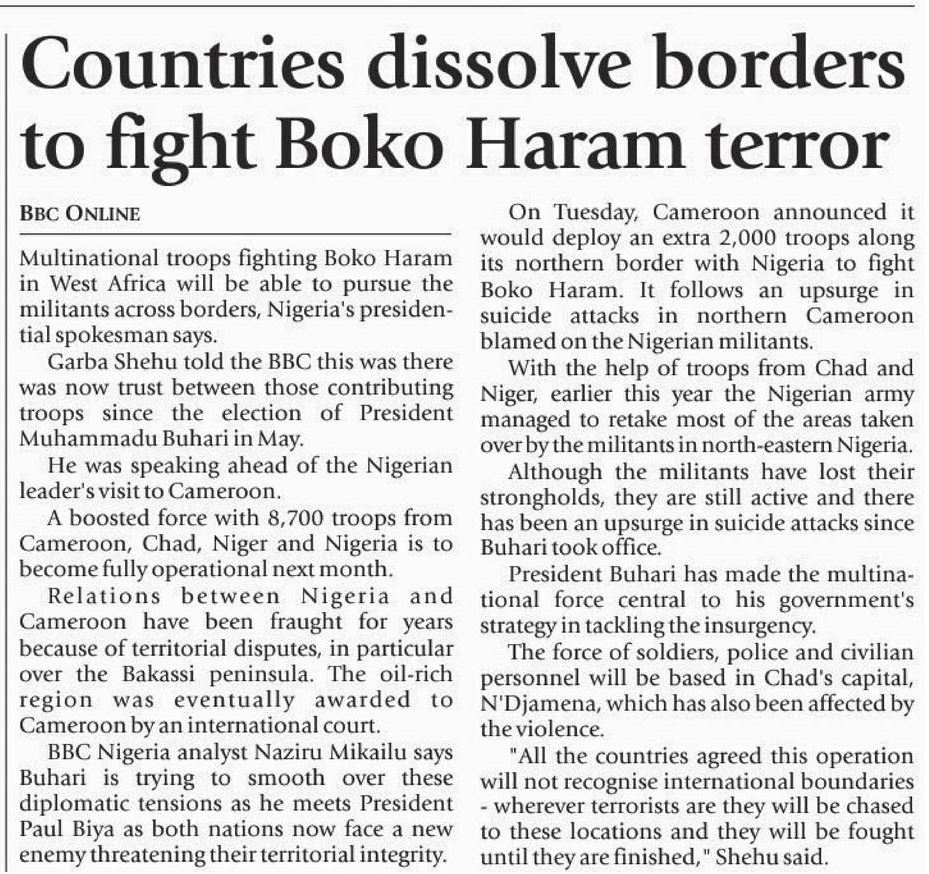 Countries dissolve borders to fight Boko Haram terror

BBC ONLINE

Multinational troops fighting Boko Haram in West Africa will be able to pursue the militants across borders, Nigeria's presidential spokesman says.

Garba Shehu told the BBC this was there was now trust between those contributing troops since the election of President Muhammadu Buhari in May.

He was speaking ahead of the Nigerian leader's visit to Cameroon.

A boosted force with 8,700 troops from Cameroon, Chad, Niger and Nigeria is to become fully operational next month.

Relations between Nigeria and Cameroon have been fraught for years because of territorial disputes, in particular over the Bakassi peninsula. The oil-rich region was eventually awarded to Cameroon by an international court.

BBC Nigeria analyst Naziru Mikailu says Buhari is trying to smooth over these diplomatic tensions as he meets President Paul Biya as both nations now face a new enemy threatening their territorial integrity.

On Tuesday, Cameroon announced it would deploy an extra 2,000 troops along its northern border with Nigeria to fight Boko Haram. It follows an upsurge in suicide attacks in northern Cameroon blamed on the Nigerian militants.

With the help of troops from Chad and Niger, earlier this year the Nigerian army managed to retake most of the areas taken over by the militants in north-eastern Nigeria.

Although the militants have lost their strongholds, they are still active and there has been an upsurge in suicide attacks since Buhari took office.

President Buhari has made the multinational force central to his government's strategy in tackling the insurgency.

The force of soldiers, police and civilian personnel will be based in Chad's capital, N'Djamena, which has also been affected by the violence.

"All the countries agreed this operation will not recognise international boundaries - wherever terrorists are they will be chased to these locations and they will be fought until they are finished," Shehu said.